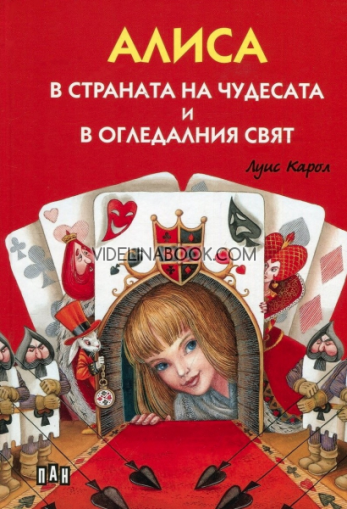 АЛИСА
В СТРАНАТА НА ЧУДЕСАТА
И
В ОГЛЕДАЛНИЯ СВЯТ

Луис Карол

VIDELINABOOK.COM

ПАН